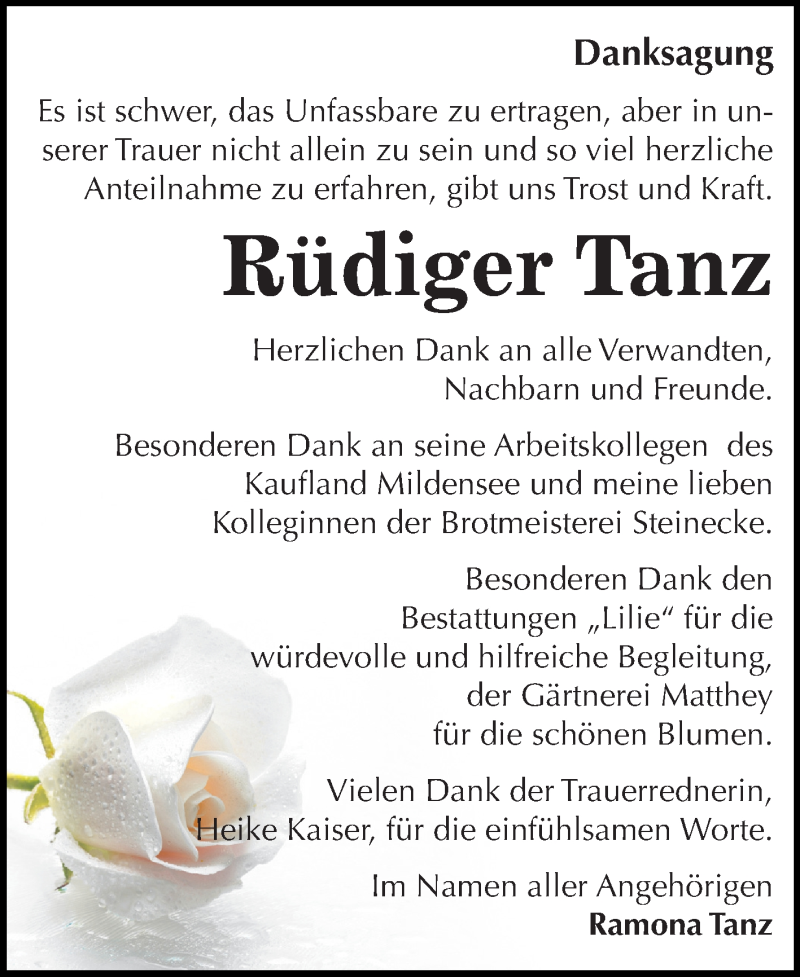 Danksagung

Es ist schwer, das Unfassbare zu ertragen, aber in unserer Trauer nicht allein zu sein und so viel herzliche Anteilnahme zu erfahren, gibt uns Trost und Kraft.

Rüdiger Tanz

Herzlichen Dank an alle Verwandten, Nachbarn und Freunde.

Besonderen Dank an seine Arbeitskollegen des Kaufland Mildensee und meine lieben Kolleginnen der Brotmeisterei Steinecke.

Besonderen Dank den Bestattungen „Lilie“ für die würdevolle und hilfreiche Begleitung, der Gärtnerei Matthey für die schönen Blumen.

Vielen Dank der Trauerrednerin, Heike Kaiser, für die einfühlsamen Worte.

Im Namen aller Angehörigen
Ramona Tanz